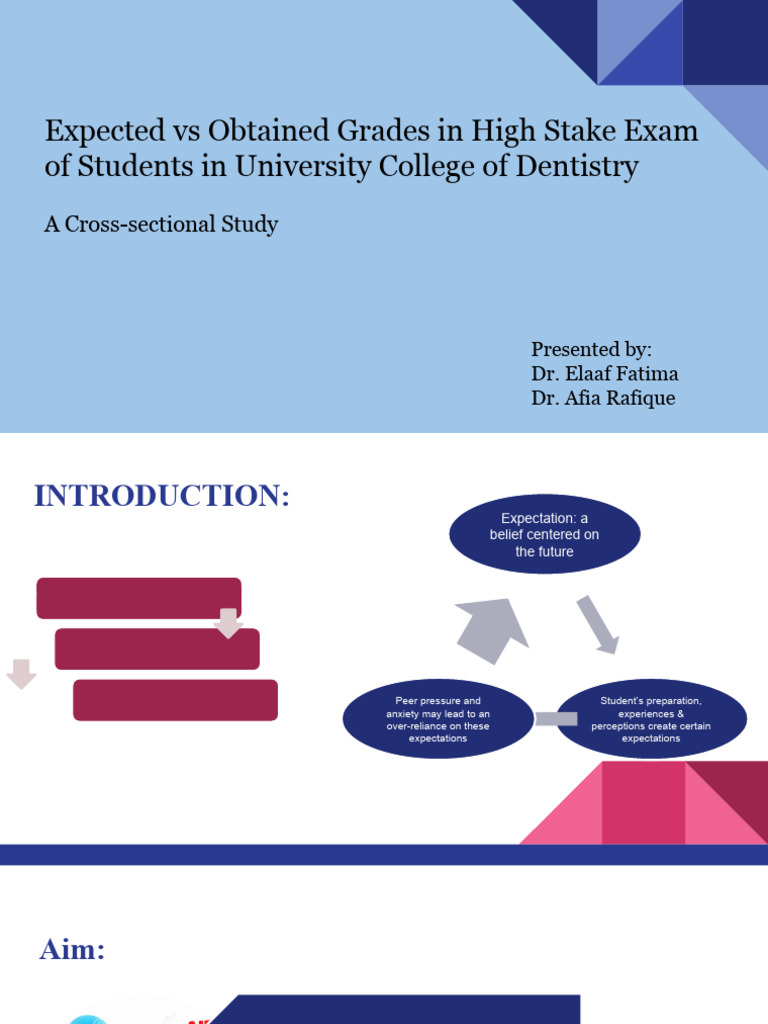 Expected vs Obtained Grades in High Stake Exam of Students in University College of Dentistry

A Cross-sectional Study

Presented by:
Dr. Elaaf Fatima
Dr. Afia Rafique

INTRODUCTION:

Expectation: a belief centered on the future

Student's preparation, experiences & perceptions create certain expectations

Peer pressure and anxiety may lead to an over-reliance on these expectations

Aim: